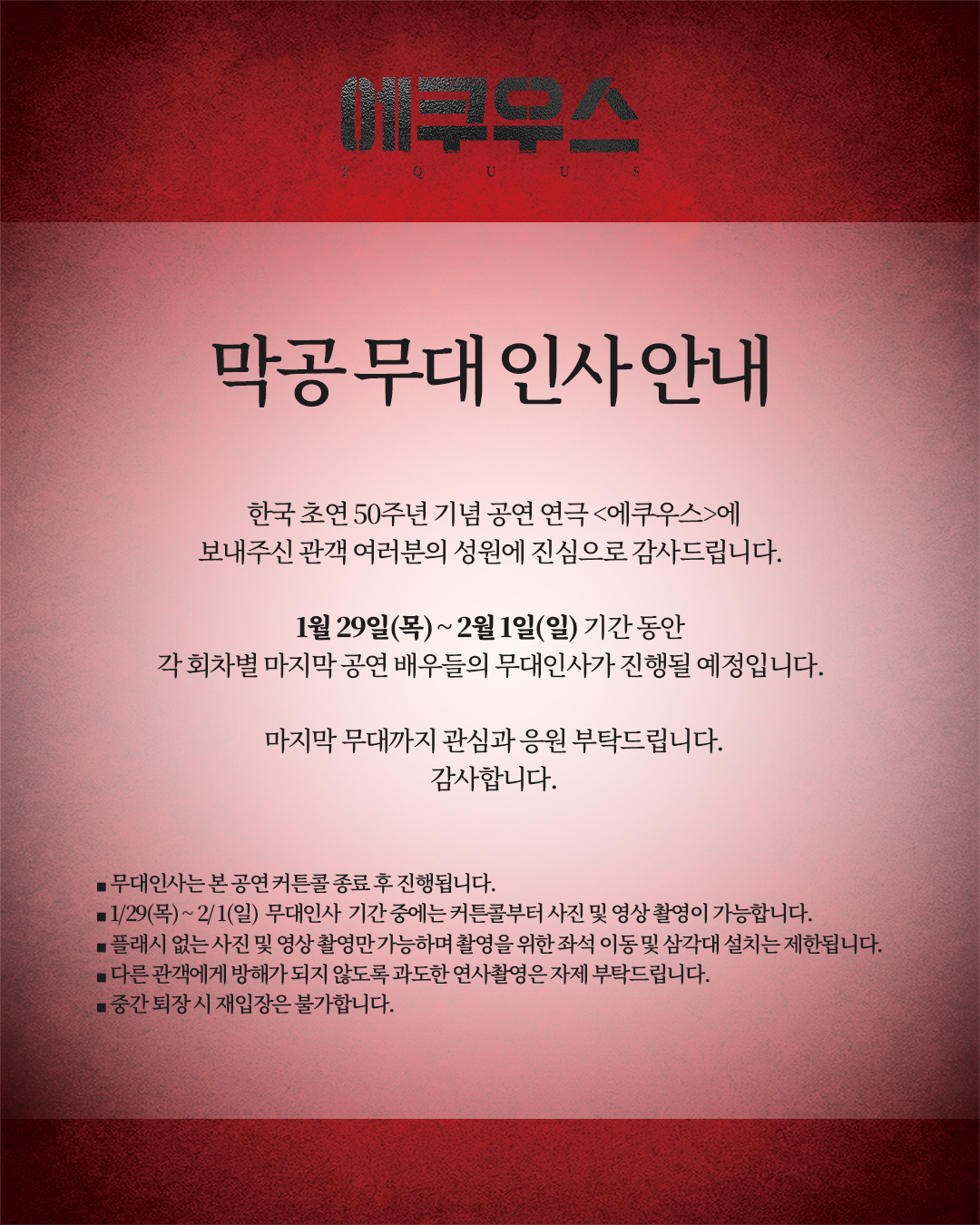 에쿠우스
E Q U U S

막공 무대 인사 안내

한국 초연 50주년 기념 공연 연극 <에쿠우스>에
보내주신 관객 여러분의 성원에 진심으로 감사드립니다.

1월 29일(목) ~ 2월 1일(일) 기간 동안
각 회차별 마지막 공연 배우들의 무대인사가 진행될 예정입니다.

마지막 무대까지 관심과 응원 부탁드립니다.
감사합니다.

■ 무대인사는 본 공연 커튼콜 종료 후 진행됩니다.
■ 1/29(목) ~ 2/1(일) 무대인사 기간 중에는 커튼콜부터 사진 및 영상 촬영이 가능합니다.
■ 플래시 없는 사진 및 영상 촬영만 가능하며 촬영을 위한 좌석 이동 및 삼각대 설치는 제한됩니다.
■ 다른 관객에게 방해가 되지 않도록 과도한 연사촬영은 자제 부탁드립니다.
■ 중간 퇴장 시 재입장은 불가합니다.